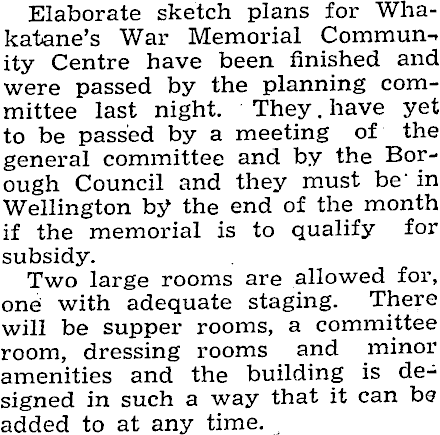 Elaborate sketch plans for Whakatane's War Memorial Community Centre have been finished and were passed by the planning committee last night. They have yet to be passed by a meeting of the general committee and by the Borough Council and they must be in Wellington by the end of the month if the memorial is to qualify for subsidy.

Two large rooms are allowed for, one with adequate staging. There will be supper rooms, a committee room, dressing rooms and minor amenities and the building is designed in such a way that it can be added to at any time.